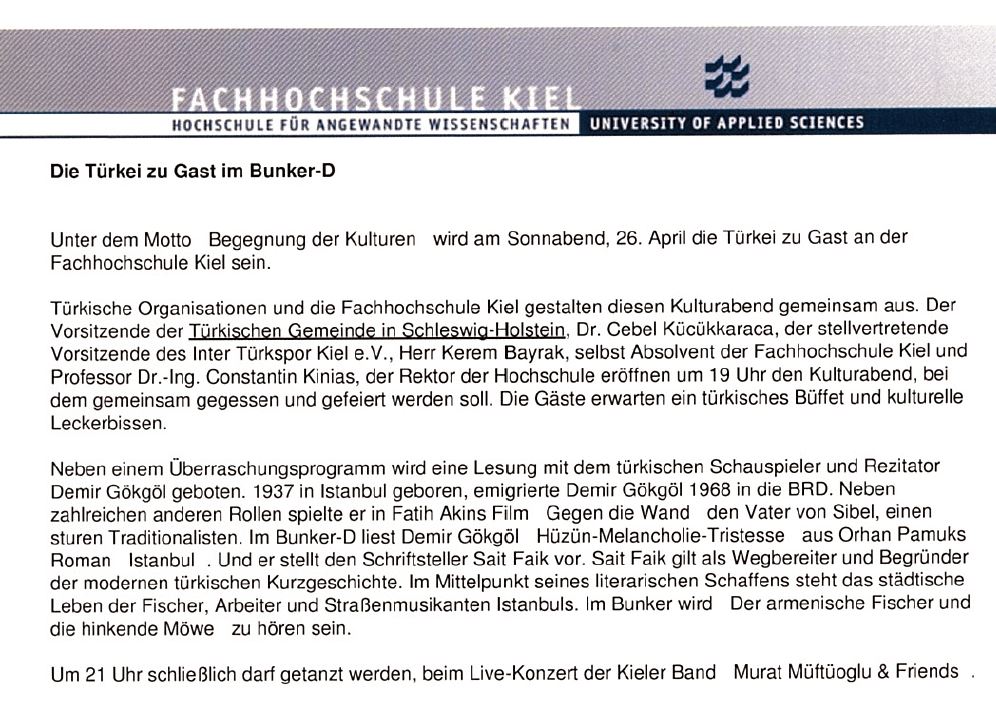 FACHHOCHSCHULE KIEL
HOCHSCHULE FÜR ANGEWANDTE WISSENSCHAFTEN UNIVERSITY OF APPLIED SCIENCES

Die Türkei zu Gast im Bunker-D

Unter dem Motto Begegnung der Kulturen wird am Sonnabend, 26. April die Türkei zu Gast an der Fachhochschule Kiel sein.

Türkische Organisationen und die Fachhochschule Kiel gestalten diesen Kulturabend gemeinsam aus. Der Vorsitzende der Türkischen Gemeinde in Schleswig-Holstein, Dr. Cebel Kücükkaraca, der stellvertretende Vorsitzende des Inter Türkspor Kiel e.V., Herr Kerem Bayrak, selbst Absolvent der Fachhochschule Kiel und Professor Dr.-Ing. Constantin Kinias, der Rektor der Hochschule eröffnen um 19 Uhr den Kulturabend, bei dem gemeinsam gegessen und gefeiert werden soll. Die Gäste erwarten ein türkisches Büffet und kulturelle Leckerbissen.

Neben einem Überraschungsprogramm wird eine Lesung mit dem türkischen Schauspieler und Rezitator Demir Gökgöl geboten. 1937 in Istanbul geboren, emigrierte Demir Gökgöl 1968 in die BRD. Neben zahlreichen anderen Rollen spielte er in Fatih Akins Film Gegen die Wand den Vater von Sibel, einen sturen Traditionalisten. Im Bunker-D liest Demir Gökgöl Hüzün-Melancholie-Tristesse aus Orhan Pamuks Roman Istanbul . Und er stellt den Schriftsteller Sait Faik vor. Sait Faik gilt als Wegbereiter und Begründer der modernen türkischen Kurzgeschichte. Im Mittelpunkt seines literarischen Schaffens steht das städtische Leben der Fischer, Arbeiter und Straßenmusikanten Istanbuls. Im Bunker wird Der armenische Fischer und die hinkende Möwe zu hören sein.

Um 21 Uhr schließlich darf getanzt werden, beim Live-Konzert der Kieler Band Murat Müftüoglu & Friends .